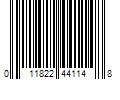 0 11822 44114 8